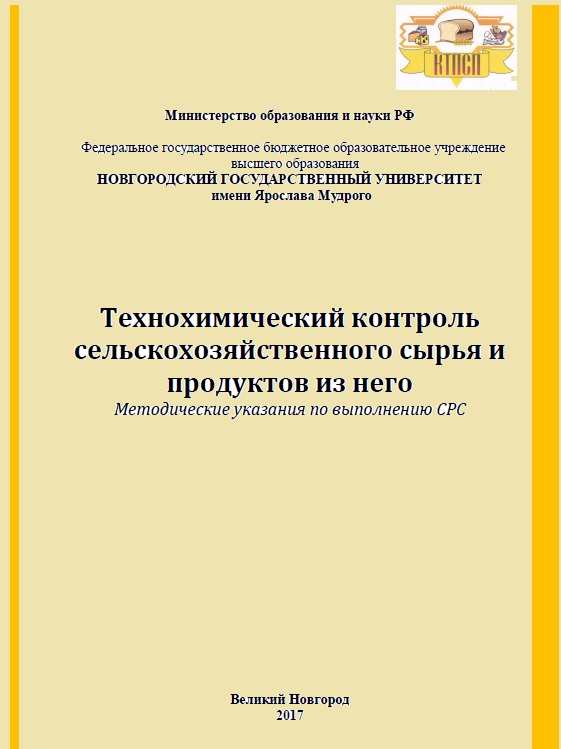 КТПСП

Министерство образования и науки РФ

Федеральное государственное бюджетное образовательное учреждение высшего образования
НОВГОРОДСКИЙ ГОСУДАРСТВЕННЫЙ УНИВЕРСИТЕТ
имени Ярослава Мудрого

Технохимический контроль сельскохозяйственного сырья и продуктов из него
Методические указания по выполнению СРС

Великий Новгород
2017